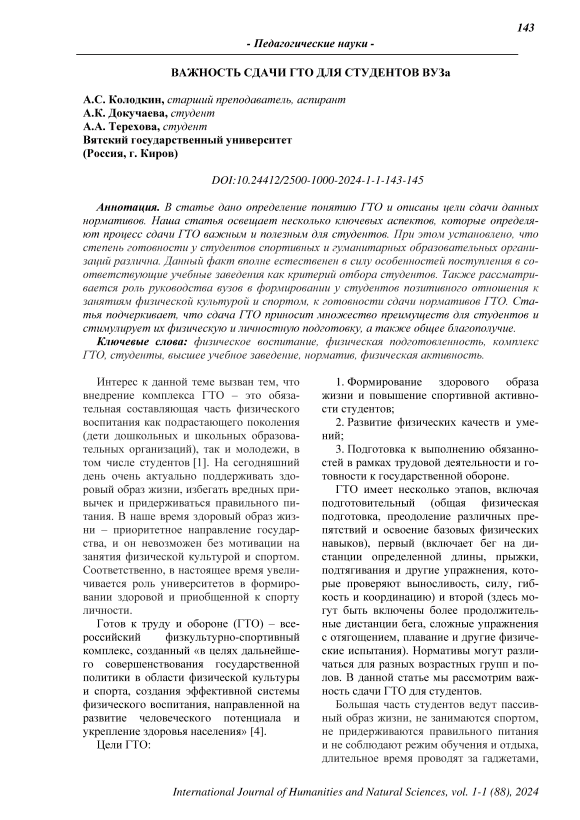 143

- Педагогические науки -

ВАЖНОСТЬ СДАЧИ ГТО ДЛЯ СТУДЕНТОВ ВУЗа

А.С. Колодкин, старший преподаватель, аспирант
А.К. Докучаева, студент
А.А. Терехова, студент
Вятский государственный университет
(Россия, г. Киров)

DOI:10.24412/2500-1000-2024-1-1-143-145

Аннотация. В статье дано определение понятию ГТО и описаны цели сдачи данных нормативов. Наша статья освещает несколько ключевых аспектов, которые определяют процесс сдачи ГТО важным и полезным для студентов. При этом установлено, что степень готовности у студентов спортивных и гуманитарных образовательных организаций различна. Данный факт вполне естественен в силу особенностей поступления в соответствующие учебные заведения как критерий отбора студентов. Также рассматривается роль руководства вузов в формировании у студентов позитивного отношения к занятиям физической культурой и спортом, к готовности сдачи нормативов ГТО. Статья подчеркивает, что сдача ГТО приносит множество преимуществ для студентов и стимулирует их физическую и личностную подготовку, а также общее благополучие.

Ключевые слова: физическое воспитание, физическая подготовленность, комплекс ГТО, студенты, высшее учебное заведение, норматив, физическая активность.

Интерес к данной теме вызван тем, что внедрение комплекса ГТО – это обязательная составляющая часть физического воспитания как подрастающего поколения (дети дошкольных и школьных образовательных организаций), так и молодежи, в том числе студентов [1]. На сегодняшний день очень актуально поддерживать здоровый образ жизни, избегать вредных привычек и придерживаться правильного питания. В наше время здоровый образ жизни – приоритетное направление государства, и он невозможен без мотивации на занятия физической культурой и спортом. Соответственно, в настоящее время увеличивается роль университетов в формировании здоровой и приобщенной к спорту личности.

Готов к труду и обороне (ГТО) – всероссийский физкультурно-спортивный комплекс, созданный «в целях дальнейшего совершенствования государственной политики в области физической культуры и спорта, создания эффективной системы физического воспитания, направленной на развитие человеческого потенциала и укрепление здоровья населения» [4].

Цели ГТО:

1. Формирование здорового образа жизни и повышение спортивной активности студентов;

2. Развитие физических качеств и умений;

3. Подготовка к выполнению обязанностей в рамках трудовой деятельности и готовности к государственной обороне.

ГТО имеет несколько этапов, включая подготовительный (общая физическая подготовка, преодоление различных препятствий и освоение базовых физических навыков), первый (включает бег на дистанции определенной длины, прыжки, подтягивания и другие упражнения, которые проверяют выносливость, силу, гибкость и координацию) и второй (здесь могут быть включены более продолжительные дистанции бега, сложные упражнения с отягощением, плавание и другие физические испытания). Нормативы могут различаться для разных возрастных групп и полов. В данной статье мы рассмотрим важность сдачи ГТО для студентов.

Большая часть студентов ведут пассивный образ жизни, не занимаются спортом, не придерживаются правильного питания и не соблюдают режим обучения и отдыха, длительное время проводят за гаджетами,

International Journal of Humanities and Natural Sciences, vol. 1-1 (88), 2024